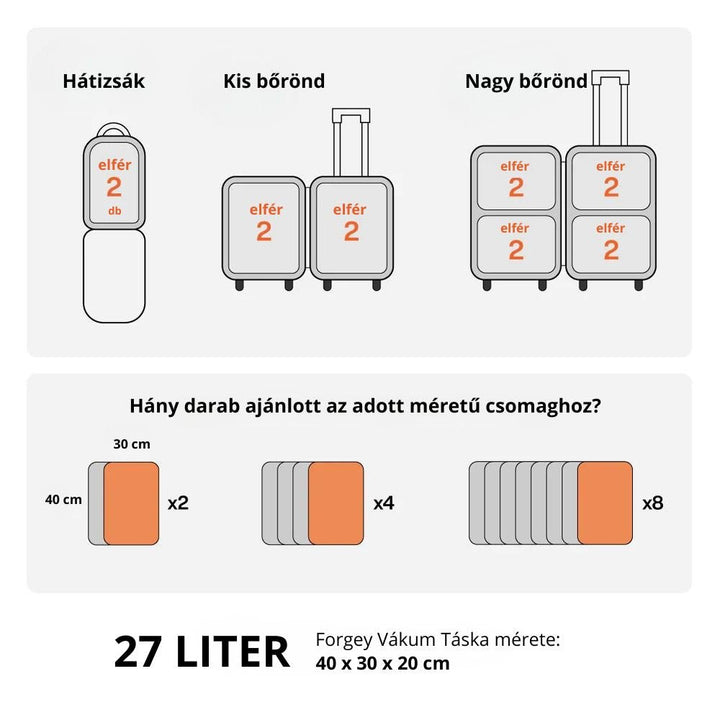 Hátizsák

elfér
2
db

Kis bőrönd

elfér
2

elfér
2

Nagy bőrönd

elfér
2

elfér
2

elfér
2

elfér
2

Hány darab ajánlott az adott méretű csomaghoz?

30 cm

40 cm

x2

x4

x8

27 LITER

Forgey Vákum Táska mérete:
40 x 30 x 20 cm